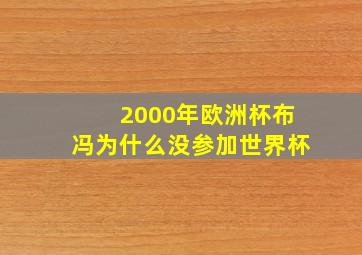 2000年欧洲杯布冯为什么没参加世界杯